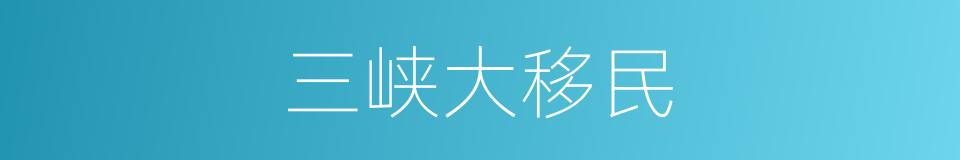 三峡大移民